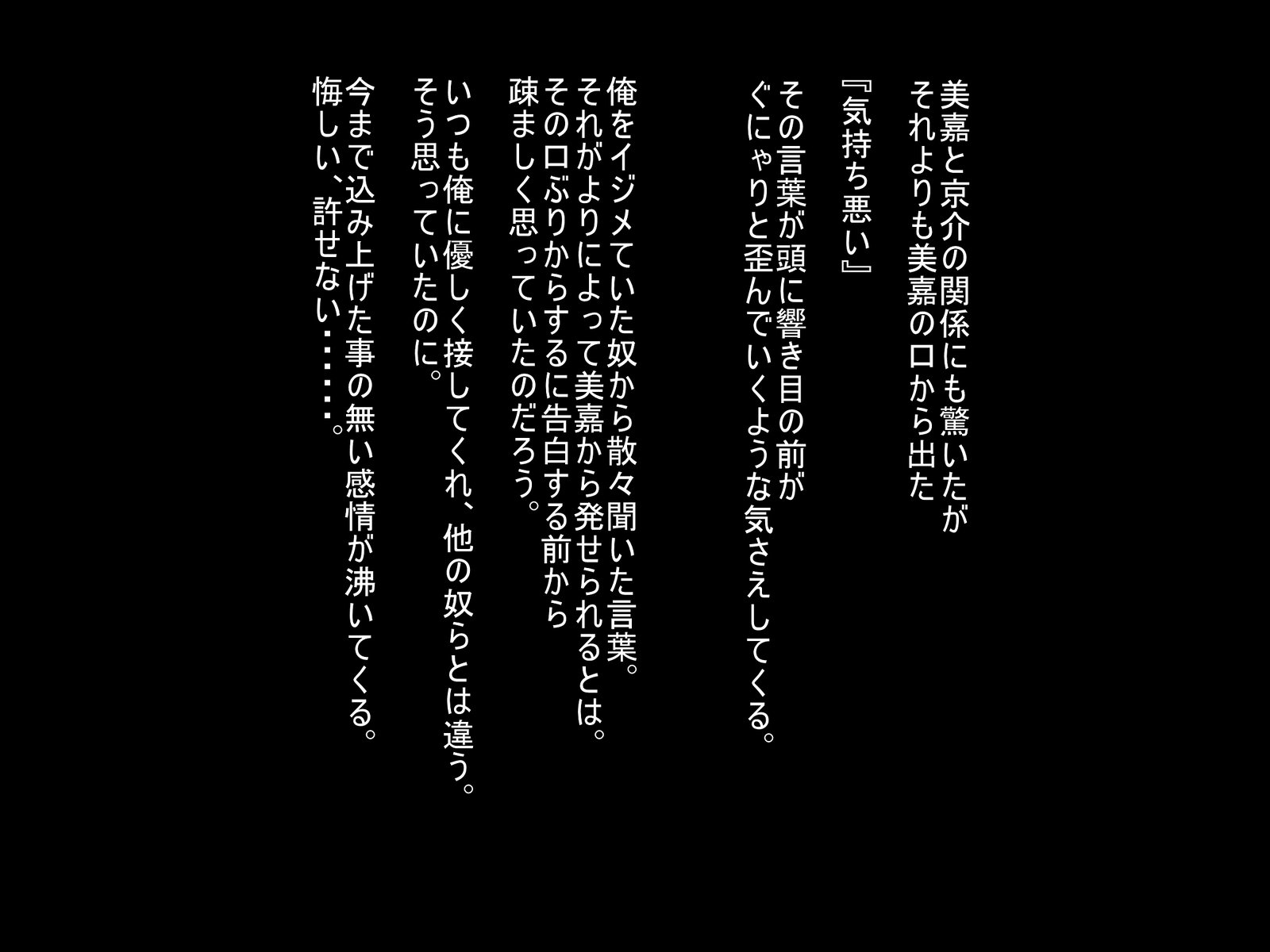 美嘉と京介の関係にも驚いたが
それよりも美嘉の口から出た

『気持ち悪い』

その言葉が頭に響き目の前が
ぐにゃりと歪んでいくような気さえしてくる。

俺をイジメていた奴から散々聞いた言葉。
それがよりによって美嘉から発せられるとは。
その口ぶりからするに告白する前から
疎ましく思っていたのだろう。

いつも俺に優しく接してくれ、他の奴らとは違う。
そう思っていたのに。

今まで込み上げた事の無い感情が沸いてくる。
悔しい、許せない……。